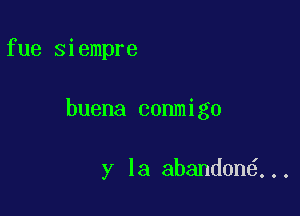 fue siempre

buena conmigo

y la abandoné...